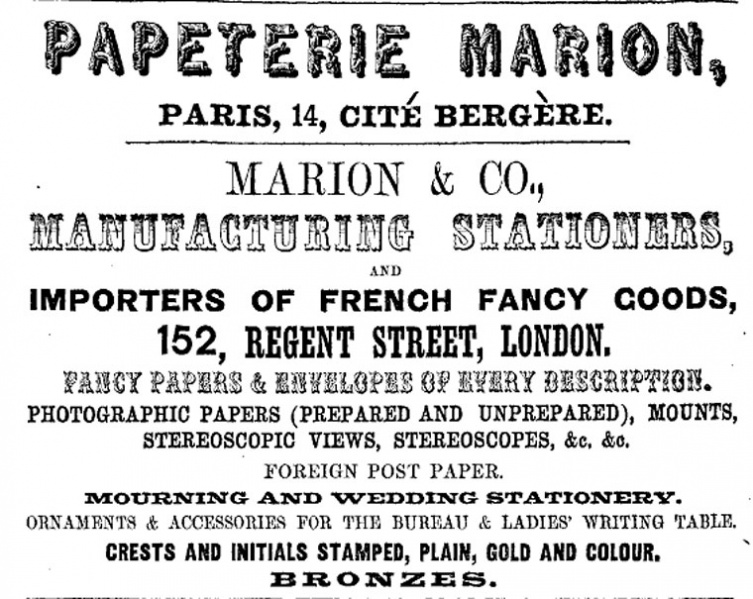 PAPETERIE MARION,

PARIS, 14, CITÉ BERGÈRE.

MARION & CO.,

MANUFACTURING STATIONERS,

AND

IMPORTERS OF FRENCH FANCY GOODS,

152, REGENT STREET, LONDON.

FANCY PAPERS & ENVELOPES OF EVERY DESCRIPTION.

PHOTOGRAPHIC PAPERS (PREPARED AND UNPREPARED), MOUNTS, STEREOSCOPIC VIEWS, STEREOSCOPES, &c. &c.

FOREIGN POST PAPER.

MOURNING AND WEDDING STATIONERY.

ORNAMENTS & ACCESSORIES FOR THE BUREAU & LADIES' WRITING TABLE.

CRESTS AND INITIALS STAMPED, PLAIN, GOLD AND COLOUR.

BRONZES.